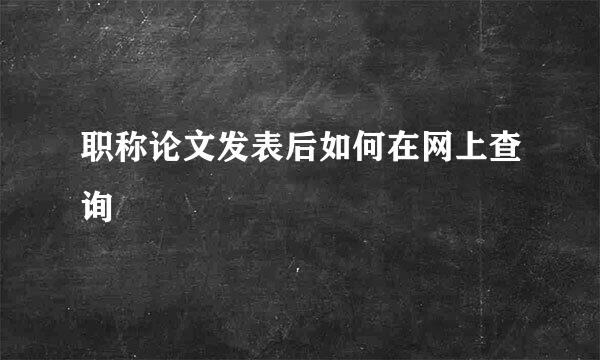 职称论文发表后如何在网上查询